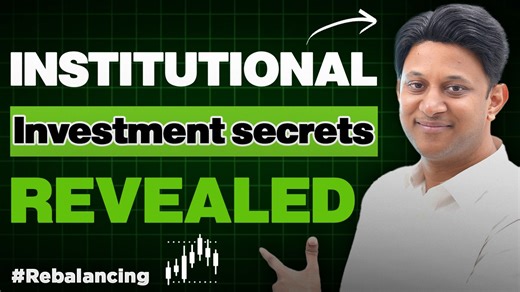 INSTITUTIONAL

Investment secrets

REVEALED

#Rebalancing